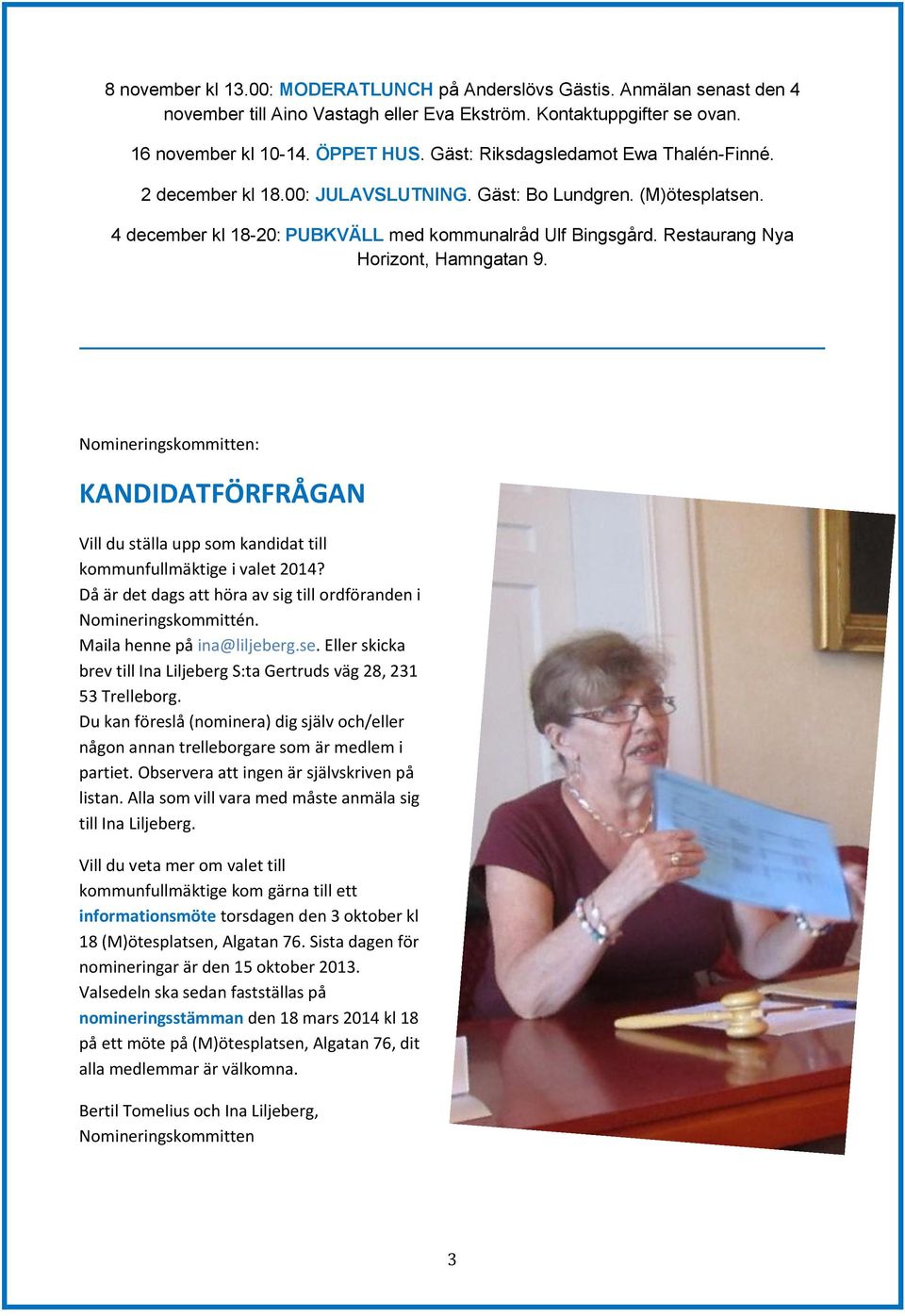 8 november kl 13.00: MODERATLUNCH på Anderslövs Gästis. Anmälan senast den 4 november till Aino Vastagh eller Eva Ekström. Kontaktuppgifter se ovan.

16 november kl 10-14. ÖPPET HUS. Gäst: Riksdagsledamot Ewa Thalén-Finné.

2 december kl 18.00: JULAVSLUTNING. Gäst: Bo Lundgren. (M)ötesplatsen.

4 december kl 18-20: PUBKVÄLL med kommunalråd Ulf Bingsgård. Restaurang Nya Horizont, Hamngatan 9.

Nomineringskommitten:

KANDIDATFÖRFRÅGAN

Vill du ställa upp som kandidat till kommunfullmäktige i valet 2014?
Då är det dags att höra av sig till ordföranden i Nomineringskommittén.
Maila henne på ina@liljeberg.se. Eller skicka brev till Ina Liljeberg S:ta Gertruds väg 28, 231 53 Trelleborg.
Du kan föreslå (nominera) dig själv och/eller någon annan trelleborgare som är medlem i partiet. Observera att ingen är självskriven på listan. Alla som vill vara med måste anmäla sig till Ina Liljeberg.

Vill du veta mer om valet till kommunfullmäktige kom gärna till ett informationsmöte torsdagen den 3 oktober kl 18 (M)ötesplatsen, Algatan 76. Sista dagen för nomineringar är den 15 oktober 2013.
Valsedeln ska sedan fastställas på nomineringsstämman den 18 mars 2014 kl 18 på ett möte på (M)ötesplatsen, Algatan 76, dit alla medlemmar är välkomna.

Bertil Tomelius och Ina Liljeberg,
Nomineringskommitten

3